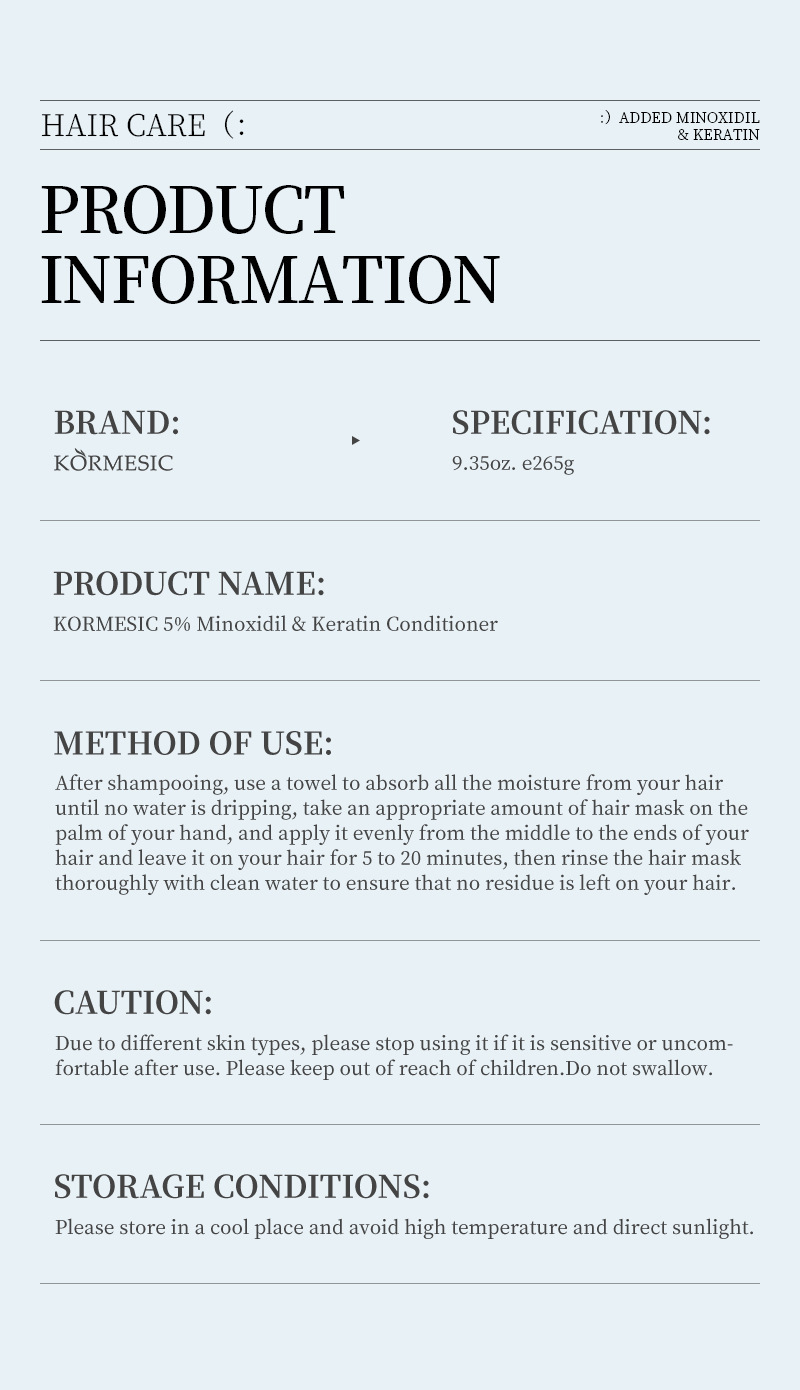 HAIR CARE (:

:) ADDED MINOXIDIL & KERATIN

PRODUCT INFORMATION

BRAND:
KORMESIC

SPECIFICATION:
9.35oz. e265g

PRODUCT NAME:
KORMESIC 5% Minoxidil & Keratin Conditioner

METHOD OF USE:
After shampooing, use a towel to absorb all the moisture from your hair until no water is dripping, take an appropriate amount of hair mask on the palm of your hand, and apply it evenly from the middle to the ends of your hair and leave it on your hair for 5 to 20 minutes, then rinse the hair mask thoroughly with clean water to ensure that no residue is left on your hair.

CAUTION:
Due to different skin types, please stop using it if it is sensitive or uncomfortable after use. Please keep out of reach of children.Do not swallow.

STORAGE CONDITIONS:
Please store in a cool place and avoid high temperature and direct sunlight.